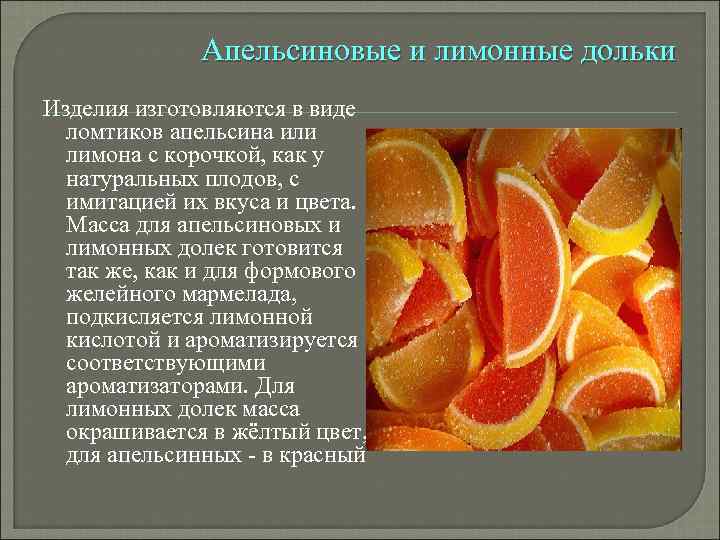 Апельсиновые и лимонные дольки

Изделия изготовляются в виде ломтиков апельсина или лимона с корочкой, как у натуральных плодов, с имитацией их вкуса и цвета. Масса для апельсиновых и лимонных долек готовится так же, как и для формового желейного мармелада, подкисляется лимонной кислотой и ароматизируется соответствующими ароматизаторами. Для лимонных долек масса окрашивается в жёлтый цвет, для апельсинных - в красный